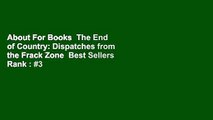 About For Books  The End of Country: Dispatches from the Frack Zone  Best Sellers Rank : #3